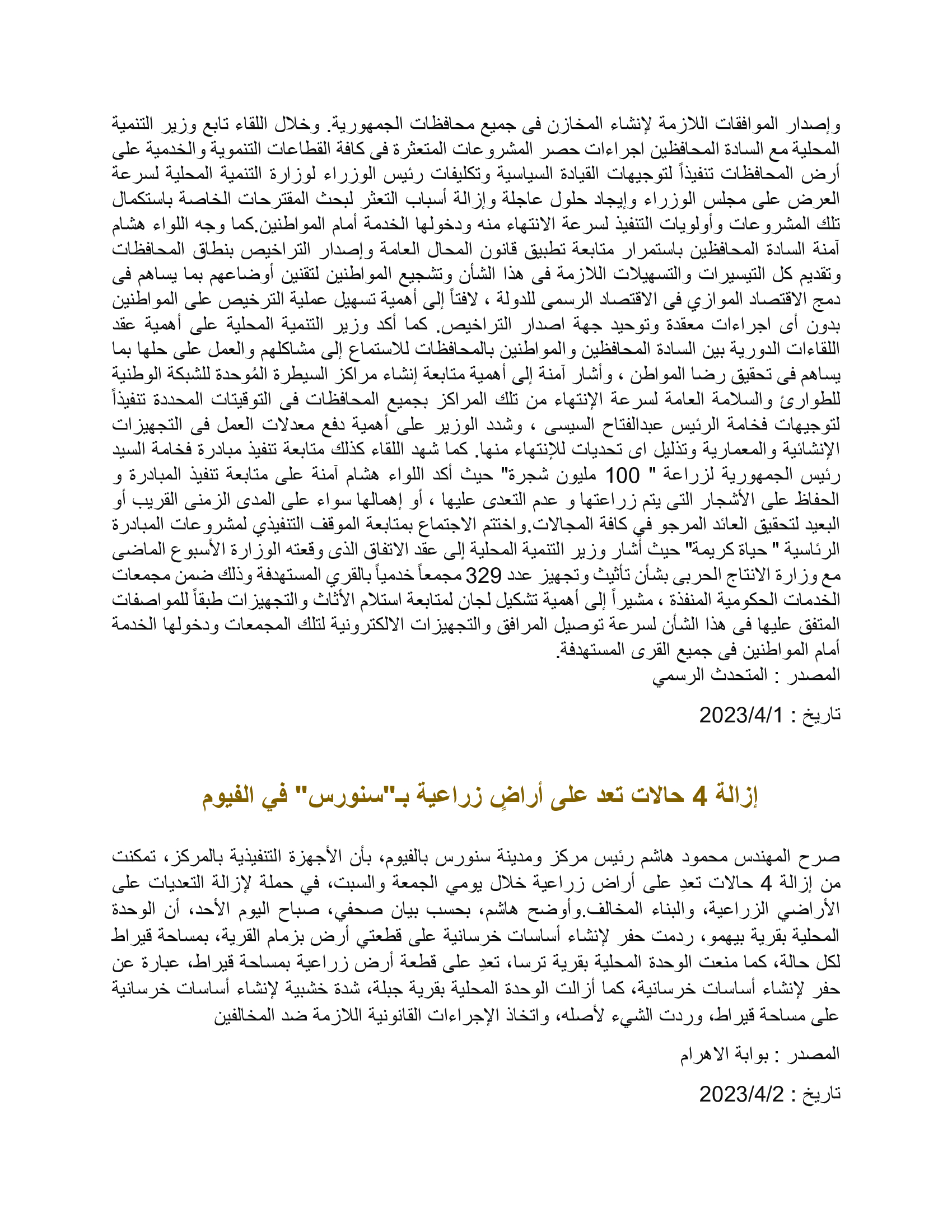 وإصدار الموافقات اللازمة لإنشاء المخازن فى جميع محافظات الجمهورية. وخلال اللقاء تابع وزير التنمية المحلية مع السادة المحافظين اجراءات حصر المشروعات المتعثرة فى كافة القطاعات التنموية والخدمية على أرض المحافظات تنفيذاً لتوجيهات القيادة السياسية وتكليفات رئيس الوزراء لوزارة التنمية المحلية لسرعة العرض على مجلس الوزراء وإيجاد حلول عاجلة وإزالة أسباب التعثر لبحث المقترحات الخاصة باستكمال تلك المشروعات وأولويات التنفيذ لسرعة الانتهاء منه ودخولها الخدمة أمام المواطنين.كما وجه اللواء هشام آمنة السادة المحافظين باستمرار متابعة تطبيق قانون المحال العامة وإصدار التراخيص بنطاق المحافظات وتقديم كل التيسيرات والتسهيلات اللازمة فى هذا الشأن وتشجيع المواطنين لتقنين أوضاعهم بما يساهم فى دمج الاقتصاد الموازي فى الاقتصاد الرسمى للدولة ، لافتاً إلى أهمية تسهيل عملية الترخيص على المواطنين بدون أى اجراءات معقدة وتوحيد جهة اصدار التراخيص. كما أكد وزير التنمية المحلية على أهمية عقد اللقاءات الدورية بين السادة المحافظين والمواطنين بالمحافظات للاستماع إلى مشاكلهم والعمل على حلها بما يساهم فى تحقيق رضا المواطن ، وأشار آمنة إلى أهمية متابعة إنشاء مراكز السيطرة المُوحدة للشبكة الوطنية للطوارئ والسلامة العامة لسرعة الإنتهاء من تلك المراكز بجميع المحافظات فى التوقيتات المحددة تنفيذاً لتوجيهات فخامة الرئيس عبدالفتاح السيسى ، وشدد الوزير على أهمية دفع معدلات العمل فى التجهيزات الإنشائية والمعمارية وتذليل اى تحديات للإنتهاء منها. كما شهد اللقاء كذلك متابعة تنفيذ مبادرة فخامة السيد رئيس الجمهورية لزراعة " 100 مليون شجرة" حيث أكد اللواء هشام آمنة على متابعة تنفيذ المبادرة و الحفاظ على الأشجار التى يتم زراعتها و عدم التعدى عليها ، أو إهمالها سواء على المدى الزمنى القريب أو البعيد لتحقيق العائد المرجو في كافة المجالات.واختتم الاجتماع بمتابعة الموقف التنفيذي لمشروعات المبادرة الرئاسية " حياة كريمة" حيث أشار وزير التنمية المحلية إلى عقد الاتفاق الذى وقعته الوزارة الأسبوع الماضى مع وزارة الانتاج الحربى بشأن تأثيث وتجهيز عدد 329 مجمعاً خدمياً بالقري المستهدفة وذلك ضمن مجمعات الخدمات الحكومية المنفذة ، مشيراً إلى أهمية تشكيل لجان لمتابعة استلام الأثاث والتجهيزات طبقاً للمواصفات المتفق عليها فى هذا الشأن لسرعة توصيل المرافق والتجهيزات الالكترونية لتلك المجمعات ودخولها الخدمة أمام المواطنين فى جميع القرى المستهدفة.
المصدر : المتحدث الرسمي

تاريخ : 2023/4/1

إزالة 4 حالات تعد على أراضٍ زراعية بـ"سنورس" في الفيوم

صرح المهندس محمود هاشم رئيس مركز ومدينة سنورس بالفيوم، بأن الأجهزة التنفيذية بالمركز، تمكنت من إزالة 4 حالات تعدِ على أراض زراعية خلال يومي الجمعة والسبت، في حملة لإزالة التعديات على الأراضي الزراعية، والبناء المخالف.وأوضح هاشم، بحسب بيان صحفي، صباح اليوم الأحد، أن الوحدة المحلية بقرية بيهمو، ردمت حفر لإنشاء أساسات خرسانية على قطعتي أرض بزمام القرية، بمساحة قيراط لكل حالة، كما منعت الوحدة المحلية بقرية ترسا، تعدِ على قطعة أرض زراعية بمساحة قيراط، عبارة عن حفر لإنشاء أساسات خرسانية، كما أزالت الوحدة المحلية بقرية جبلة، شدة خشبية لإنشاء أساسات خرسانية على مساحة قيراط، وردت الشيء لأصله، واتخاذ الإجراءات القانونية اللازمة ضد المخالفين

المصدر : بوابة الاهرام

تاريخ : 2023/4/2